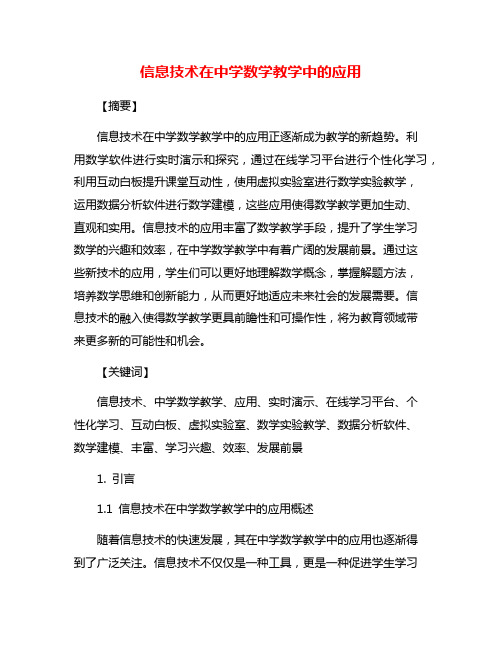 信息技术在中学数学教学中的应用

【摘要】

信息技术在中学数学教学中的应用正逐渐成为教学的新趋势。利用数学软件进行实时演示和探究，通过在线学习平台进行个性化学习，利用互动白板提升课堂互动性，使用虚拟实验室进行数学实验教学，运用数据分析软件进行数学建模，这些应用使得数学教学更加生动、直观和实用。信息技术的应用丰富了数学教学手段，提升了学生学习数学的兴趣和效率，在中学数学教学中有着广阔的发展前景。通过这些新技术的应用，学生们可以更好地理解数学概念，掌握解题方法，培养数学思维和创新能力，从而更好地适应未来社会的发展需要。信息技术的融入使得数学教学更具前瞻性和可操作性，将为教育领域带来更多新的可能性和机会。

【关键词】

信息技术、中学数学教学、应用、实时演示、在线学习平台、个性化学习、互动白板、虚拟实验室、数学实验教学、数据分析软件、数学建模、丰富、学习兴趣、效率、发展前景

1. 引言

1.1 信息技术在中学数学教学中的应用概述

随着信息技术的快速发展，其在中学数学教学中的应用也逐渐得到了广泛关注。信息技术不仅仅是一种工具，更是一种促进学生学习